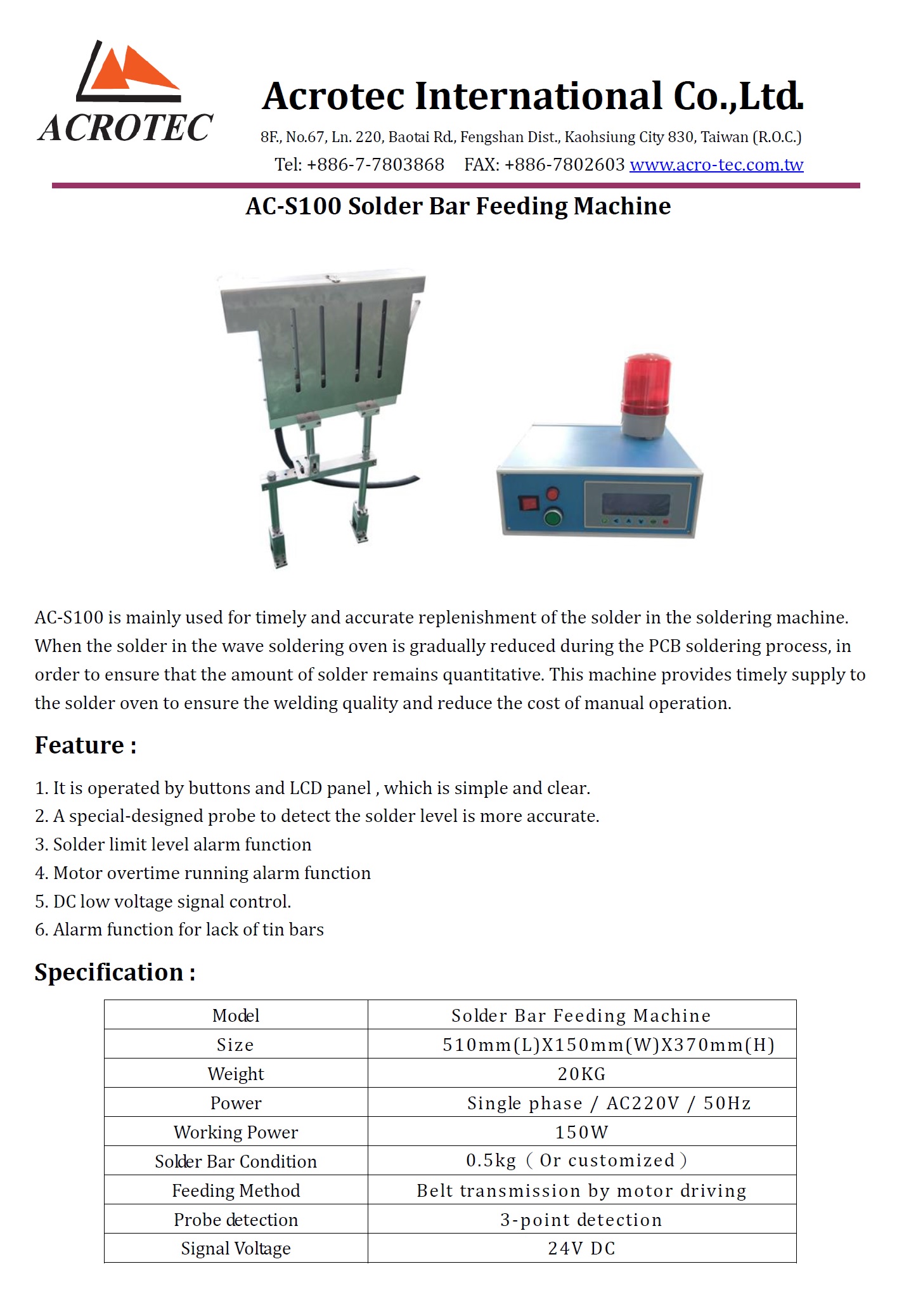 ACROTEC

Acrotec International Co.,Ltd.

8F., No.67, Ln. 220, Baotai Rd., Fengshan Dist., Kaohsiung City 830, Taiwan (R.O.C.)
Tel: +886-7-7803868 FAX: +886-7802603 www.acro-tec.com.tw

AC-S100 Solder Bar Feeding Machine

AC-S100 is mainly used for timely and accurate replenishment of the solder in the soldering machine. When the solder in the wave soldering oven is gradually reduced during the PCB soldering process, in order to ensure that the amount of solder remains quantitative. This machine provides timely supply to the solder oven to ensure the welding quality and reduce the cost of manual operation.

Feature :

1. It is operated by buttons and LCD panel , which is simple and clear.
2. A special-designed probe to detect the solder level is more accurate.
3. Solder limit level alarm function
4. Motor overtime running alarm function
5. DC low voltage signal control.
6. Alarm function for lack of tin bars

Specification :

| Model | Solder Bar Feeding Machine |
|---|---|
| Size | 510mm(L)X150mm(W)X370mm(H) |
| Weight | 20KG |
| Power | Single phase / AC220V / 50Hz |
| Working Power | 150W |
| Solder Bar Condition | 0.5kg（Or customized） |
| Feeding Method | Belt transmission by motor driving |
| Probe detection | 3-point detection |
| Signal Voltage | 24V DC |